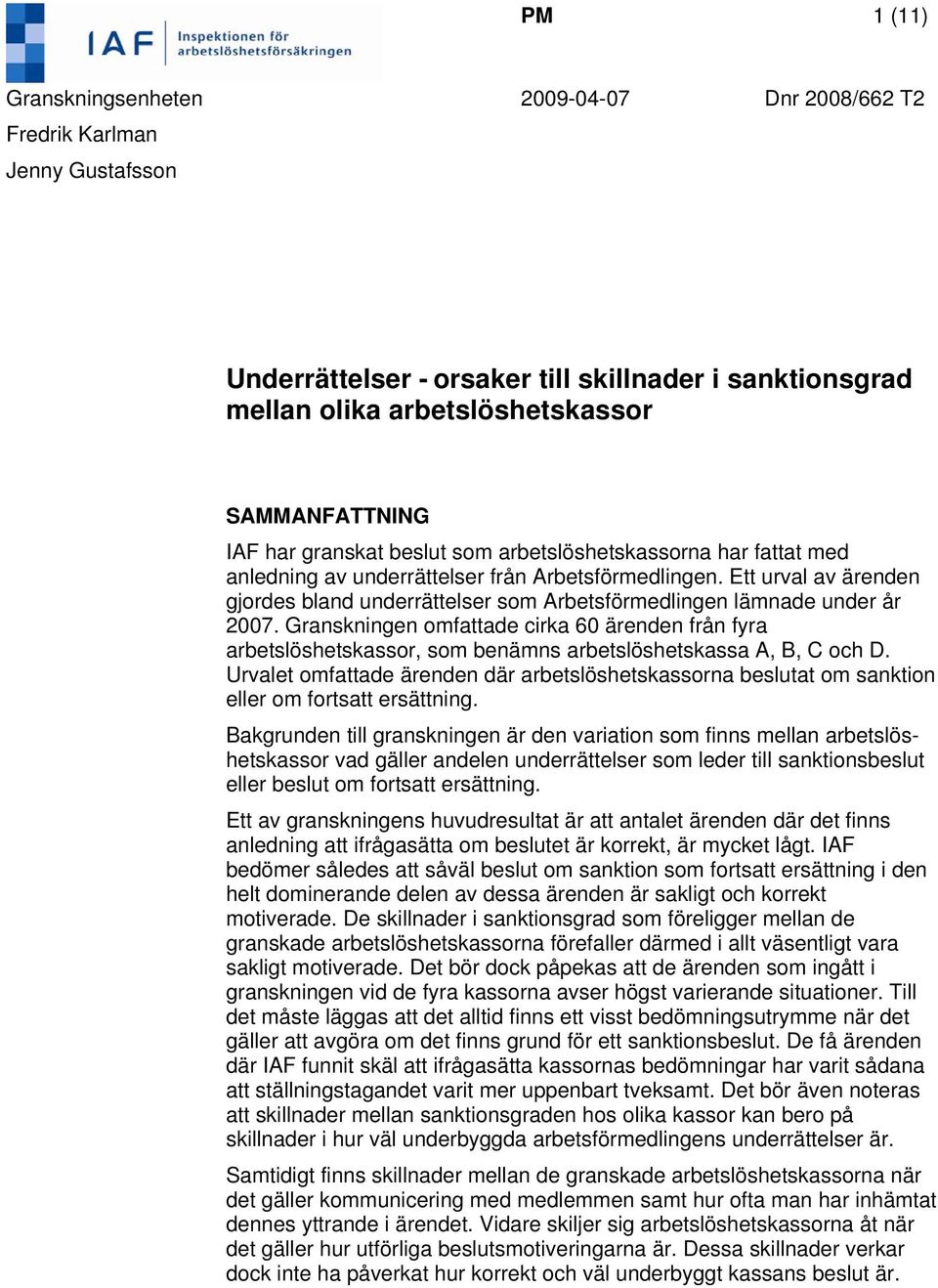 IAF Inspektionen för arbetslöshetsförsäkringen

PM

1 (11)

Granskningsenheten

2009-04-07

Dnr 2008/662 T2

Fredrik Karlman

Jenny Gustafsson

Underrättelser - orsaker till skillnader i sanktionsgrad mellan olika arbetslöshetskassor

SAMMANFATTNING

IAF har granskat beslut som arbetslöshetskassorna har fattat med anledning av underrättelser från Arbetsförmedlingen. Ett urval av ärenden gjordes bland underrättelser som Arbetsförmedlingen lämnade under år 2007. Granskningen omfattade cirka 60 ärenden från fyra arbetslöshetskassor, som benämns arbetslöshetskassa A, B, C och D. Urvalet omfattade ärenden där arbetslöshetskassorna beslutat om sanktion eller om fortsatt ersättning.

Bakgrunden till granskningen är den variation som finns mellan arbetslöshetskassor vad gäller andelen underrättelser som leder till sanktionsbeslut eller beslut om fortsatt ersättning.

Ett av granskningens huvudresultat är att antalet ärenden där det finns anledning att ifrågasätta om beslutet är korrekt, är mycket lågt. IAF bedömer således att såväl beslut om sanktion som fortsatt ersättning i den helt dominerande delen av dessa ärenden är sakligt och korrekt motiverade. De skillnader i sanktionsgrad som föreligger mellan de granskade arbetslöshetskassorna förefaller därmed i allt väsentligt vara sakligt motiverade. Det bör dock påpekas att de ärenden som ingått i granskningen vid de fyra kassorna avser högst varierande situationer. Till det måste läggas att det alltid finns ett visst bedömningsutrymme när det gäller att avgöra om det finns grund för ett sanktionsbeslut. De få ärenden där IAF funnit skäl att ifrågasätta kassornas bedömningar har varit sådana att ställningstagandet varit mer uppenbart tveksamt. Det bör även noteras att skillnader mellan sanktionsgraden hos olika kassor kan bero på skillnader i hur väl underbyggda arbetsförmedlingens underrättelser är.

Samtidigt finns skillnader mellan de granskade arbetslöshetskassorna när det gäller kommunicering med medlemmen samt hur ofta man har inhämtat dennes yttrande i ärendet. Vidare skiljer sig arbetslöshetskassorna åt när det gäller hur utförliga beslutsmotiveringarna är. Dessa skillnader verkar dock inte ha påverkat hur korrekt och väl underbyggt kassans beslut är.